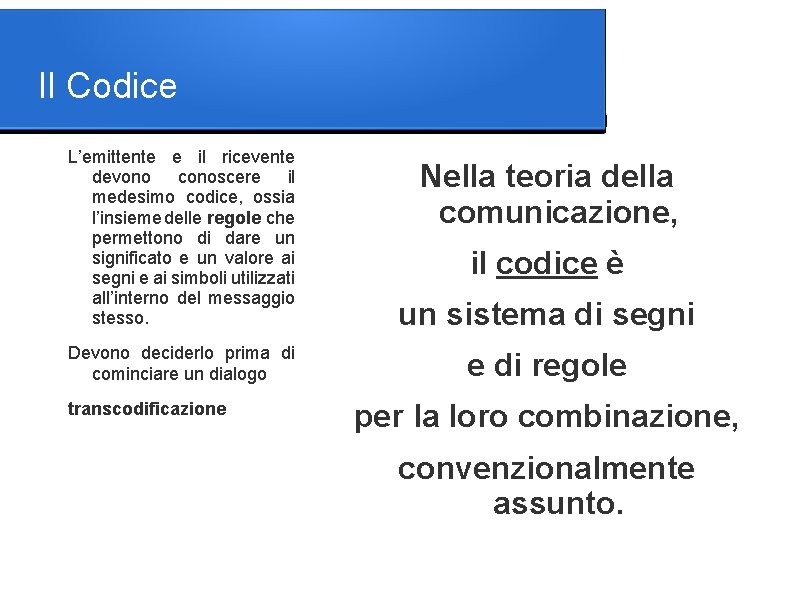 Il Codice

L’emittente e il ricevente devono conoscere il medesimo codice, ossia l’insieme delle regole che permettono di dare un significato e un valore ai segni e ai simboli utilizzati all’interno del messaggio stesso.

Devono deciderlo prima di cominciare un dialogo

transcodificazione

Nella teoria della comunicazione,

il codice è

un sistema di segni

e di regole

per la loro combinazione,

convenzionalmente assunto.